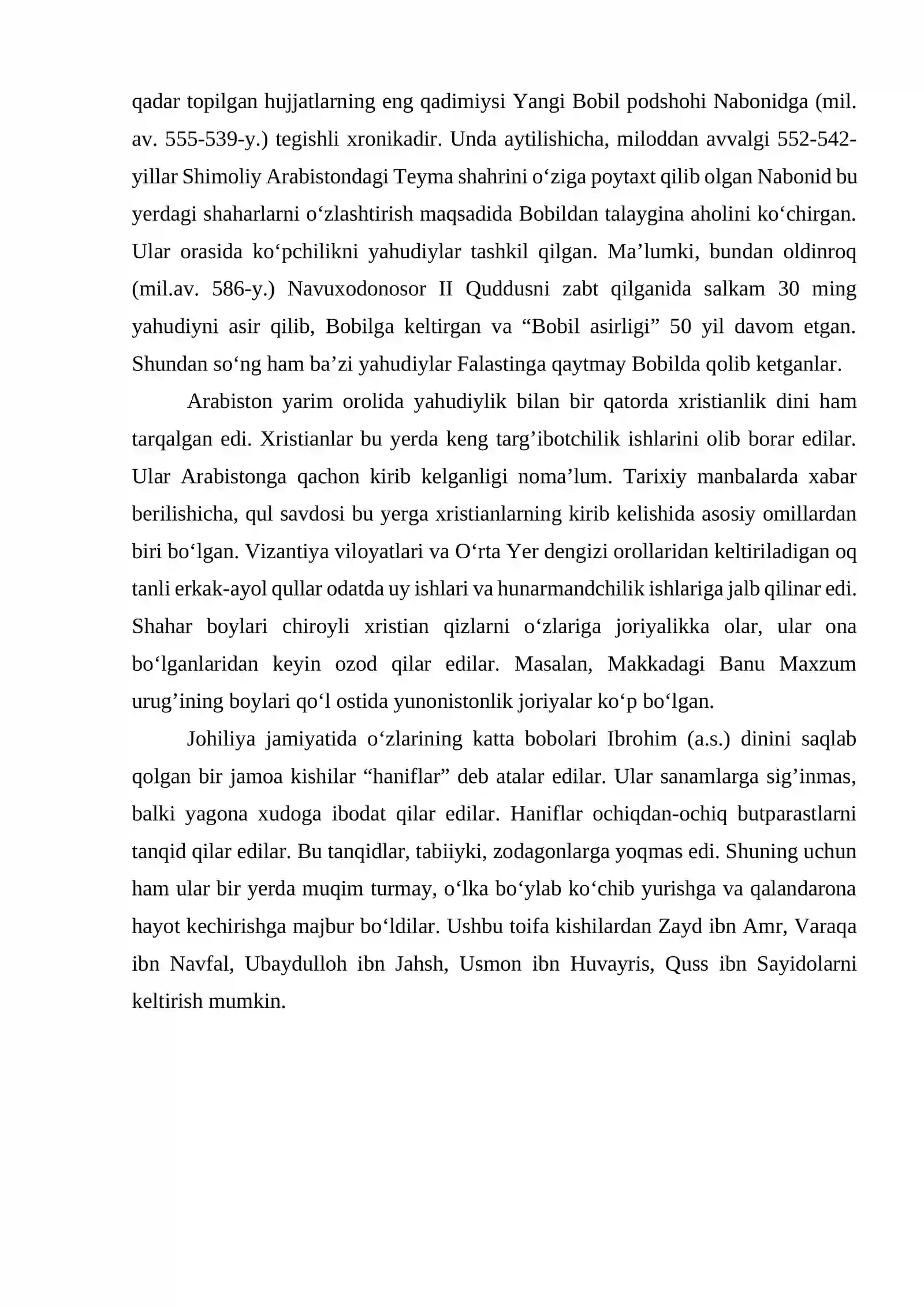 qadar topilgan hujjatlarning eng qadimiysi Yangi Bobil podshohi Nabonidga (mil. av. 555-539-y.) tegishli xronikadir. Unda aytilishicha, miloddan avvalgi 552-542-yillar Shimoliy Arabistondagi Teyma shahrini o'ziga poytaxt qilib olgan Nabonid bu yerdagi shaharlarni o'zlashtirish maqsadida Bobildan talaygina aholini ko'chirgan. Ular orasida ko'pchilikni yahudiylar tashkil qilgan. Ma'lumki, bundan oldinroq (mil.av. 586-y.) Navuxodonosor II Quddusni zabt qilganida salkam 30 ming yahudiyni asir qilib, Bobilga keltirgan va "Bobil asirligi" 50 yil davom etgan. Shundan so'ng ham ba'zi yahudiylar Falastinga qaytmay Bobilda qolib ketganlar.

Arabiston yarim orolida yahudiylik bilan bir qatorda xristianlik dini ham tarqalgan edi. Xristianlar bu yerda keng targ'ibotchilik ishlarini olib borar edilar. Ular Arabistonga qachon kirib kelganligi noma'lum. Tarixiy manbalarda xabar berilishicha, qul savdosi bu yerga xristianlarning kirib kelishida asosiy omillardan biri bo'lgan. Vizantiya viloyatlari va O'rta Yer dengizi orollaridan keltiriladigan oq tanli erkak-ayol qullar odatda uy ishlari va hunarmandchilik ishlariga jalb qilinar edi. Shahar boylari chiroyli xristian qizlarni o'zlariga joriyalikka olar, ular ona bo'lganlaridan keyin ozod qilar edilar. Masalan, Makkadagi Banu Maxzum urug'ining boylari qo'l ostida yunonistonlik joriyalar ko'p bo'lgan.

Johiliya jamiyatida o'zlarining katta bobolari Ibrohim (a.s.) dinini saqlab qolgan bir jamoa kishilar "haniflar" deb atalar edilar. Ular sanamlarga sig'inmas, balki yagona xudoga ibodat qilar edilar. Haniflar ochiqdan-ochiq butparastlarni tanqid qilar edilar. Bu tanqidlar, tabiiyki, zodagonlarga yoqmas edi. Shuning uchun ham ular bir yerda muqim turmay, o'lka bo'ylab ko'chib yurishga va qalandarona hayot kechirishga majbur bo'ldilar. Ushbu toifa kishilardan Zayd ibn Amr, Varaqa ibn Navfal, Ubaydulloh ibn Jahsh, Usmon ibn Huvayris, Quss ibn Sayidolarni keltirish mumkin.